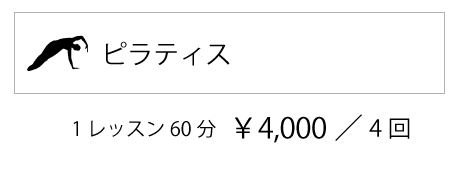 ピラティス

1 レッスン 60 分　￥4,000 ／ 4 回